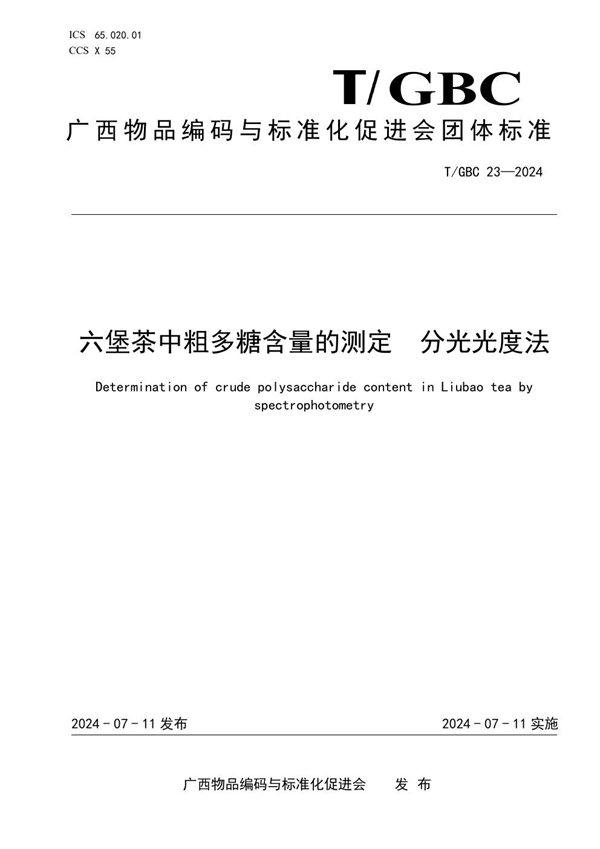 ICS 65.020.01
CCS X 55

T/GBC

广西物品编码与标准化促进会团体标准

T/GBC 23—2024

六堡茶中粗多糖含量的测定　分光光度法

Determination of crude polysaccharide content in Liubao tea by spectrophotometry

2024 - 07 - 11 发布

2024 - 07 - 11 实施

广西物品编码与标准化促进会　　发 布